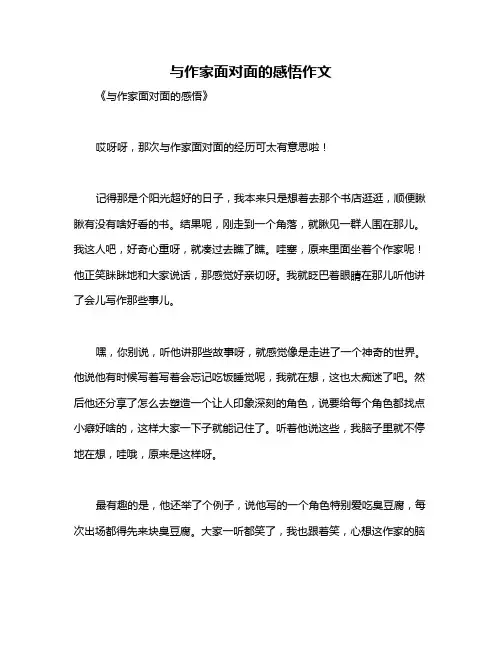 与作家面对面的感悟作文

《与作家面对面的感悟》

哎呀呀，那次与作家面对面的经历可太有意思啦！

记得那是个阳光超好的日子，我本来只是想着去那个书店逛逛，顺便瞅瞅有没有啥好看的书。结果呢，刚走到一个角落，就瞅见一群人围在那儿。我这人吧，好奇心重呀，就凑过去瞧了瞧。哇塞，原来里面坐着个作家呢！他正笑眯眯地和大家说话，那感觉好亲切呀。我就眨巴着眼睛在那儿听他讲了会儿写作那些事儿。

嘿，你别说，听他讲那些故事呀，就感觉像是走进了一个神奇的世界。他说他有时候写着写着会忘记吃饭睡觉呢，我就在想，这也太痴迷了吧。然后他还分享了怎么去塑造一个让人印象深刻的角色，说要给每个角色都找点小癖好啥的，这样大家一下子就能记住了。听着他说这些，我脑子里就不停地在想，哇哦，原来是这样呀。

最有趣的是，他还举了个例子，说他写的一个角色特别爱吃臭豆腐，每次出场都得先来块臭豆腐。大家一听都笑了，我也跟着笑，心想这作家的脑